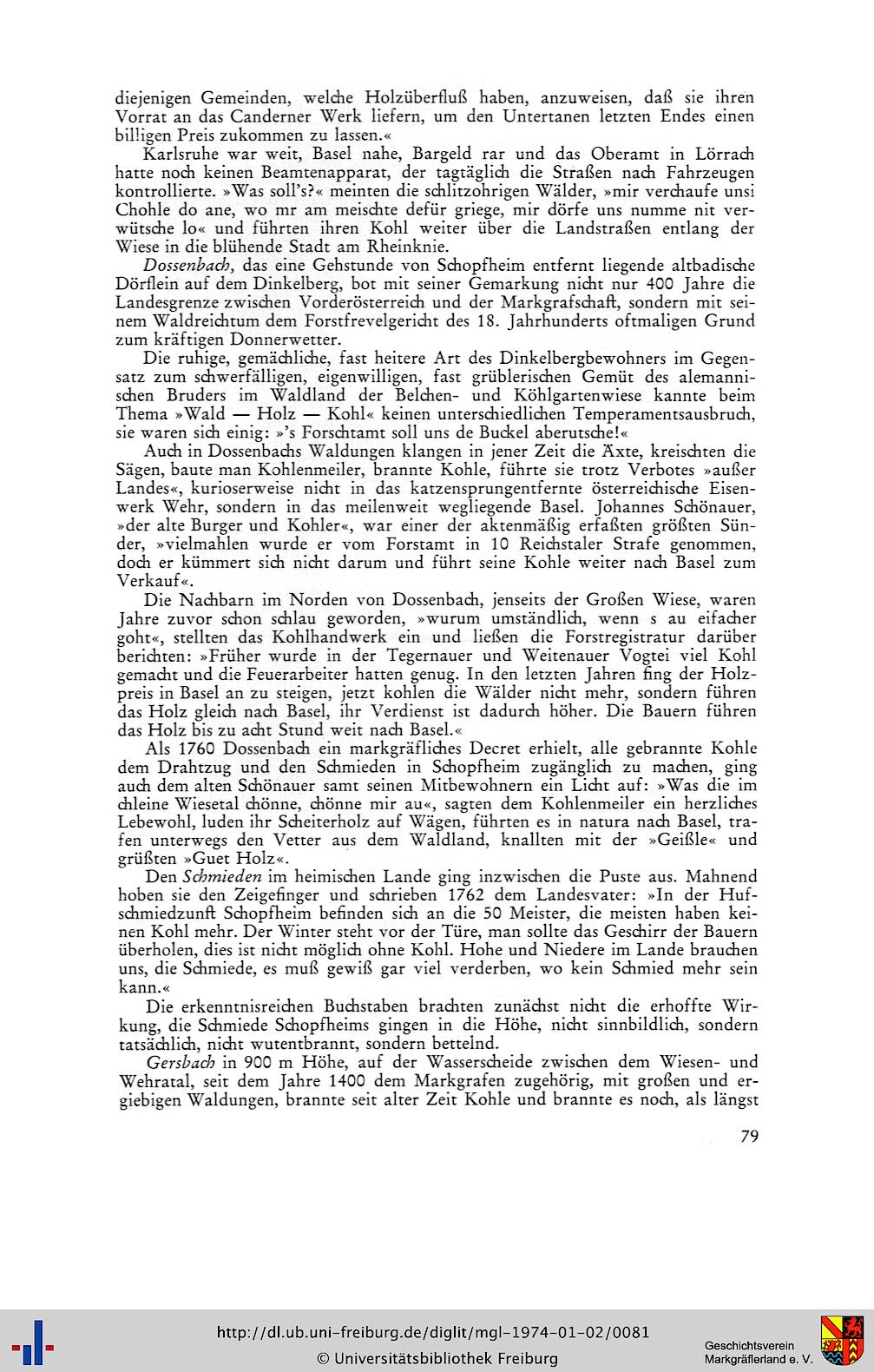 diejenigen Gemeinden, welche Holzüberfluß haben, anzuweisen, daß sie ihren Vorrat an das Canderner Werk liefern, um den Untertanen letzten Endes einen billigen Preis zukommen zu lassen.«

Karlsruhe war weit, Basel nahe, Bargeld rar und das Oberamt in Lörrach hatte noch keinen Beamtenapparat, der tagtäglich die Straßen nach Fahrzeugen kontrollierte. »Was soll's?« meinten die schlitzohrigen Wälder, »mir verchaufe unsi Chohle do ane, wo mr am meischte defür griege, mir dörfe uns numme nit verwütsche lo« und führten ihren Kohl weiter über die Landstraßen entlang der Wiese in die blühende Stadt am Rheinknie.

Dossenbach, das eine Gehstunde von Schopfheim entfernt liegende altbadische Dörflein auf dem Dinkelberg, bot mit seiner Gemarkung nicht nur 400 Jahre die Landesgrenze zwischen Vorderösterreich und der Markgrafschaft, sondern mit seinem Waldreichtum dem Forstfrevelgericht des 18. Jahrhunderts oftmaligen Grund zum kräftigen Donnerwetter.

Die ruhige, gemächliche, fast heitere Art des Dinkelbergbewohners im Gegensatz zum schwerfälligen, eigenwilligen, fast grüblerischen Gemüt des alemannischen Bruders im Waldland der Belchen- und Köhlgartenwiese kannte beim Thema »Wald — Holz — Kohl« keinen unterschiedlichen Temperamentsausbruch, sie waren sich einig: »'s Forschtamt soll uns de Buckel aberutsche!«

Auch in Dossenbachs Waldungen klangen in jener Zeit die Äxte, kreischten die Sägen, baute man Kohlenmeiler, brannte Kohle, führte sie trotz Verbotes »außer Landes«, kurioserweise nicht in das katzensprungentfernte österreichische Eisenwerk Wehr, sondern in das meilenweit wegliegende Basel. Johannes Schönauer, »der alte Burger und Kohler«, war einer der aktenmäßig erfaßten größten Sünder, »vielmahlen wurde er vom Forstamt in 10 Reichstaler Strafe genommen, doch er kümmert sich nicht darum und führt seine Kohle weiter nach Basel zum Verkauf«.

Die Nachbarn im Norden von Dossenbach, jenseits der Großen Wiese, waren Jahre zuvor schon schlau geworden, »wurum umständlich, wenn s au eifacher goht«, stellten das Kohlhandwerk ein und ließen die Forstregistratur darüber berichten: »Früher wurde in der Tegernauer und Weitenauer Vogtei viel Kohl gemacht und die Feuerarbeiter hatten genug. In den letzten Jahren fing der Holzpreis in Basel an zu steigen, jetzt kohlen die Wälder nicht mehr, sondern führen das Holz gleich nach Basel, ihr Verdienst ist dadurch höher. Die Bauern führen das Holz bis zu acht Stund weit nach Basel.«

Als 1760 Dossenbach ein markgräfliches Decret erhielt, alle gebrannte Kohle dem Drahtzug und den Schmieden in Schopfheim zugänglich zu machen, ging auch dem alten Schönauer samt seinen Mitbewohnern ein Licht auf: »Was die im chleine Wiesetal chönne, chönne mir au«, sagten dem Kohlenmeiler ein herzliches Lebewohl, luden ihr Scheiterholz auf Wägen, führten es in natura nach Basel, trafen unterwegs den Vetter aus dem Waldland, knallten mit der »Geißle« und grüßten »Guet Holz«.

Den Schmieden im heimischen Lande ging inzwischen die Puste aus. Mahnend hoben sie den Zeigefinger und schrieben 1762 dem Landesvater: »In der Hufschmiedzunft Schopfheim befinden sich an die 50 Meister, die meisten haben keinen Kohl mehr. Der Winter steht vor der Türe, man sollte das Geschirr der Bauern überholen, dies ist nicht möglich ohne Kohl. Hohe und Niedere im Lande brauchen uns, die Schmiede, es muß gewiß gar viel verderben, wo kein Schmied mehr sein kann.«

Die erkenntnisreichen Buchstaben brachten zunächst nicht die erhoffte Wirkung, die Schmiede Schopfheims gingen in die Höhe, nicht sinnbildlich, sondern tatsächlich, nicht wutentbrannt, sondern bettelnd.

Gersbach in 900 m Höhe, auf der Wasserscheide zwischen dem Wiesen- und Wehratal, seit dem Jahre 1400 dem Markgrafen zugehörig, mit großen und ergiebigen Waldungen, brannte seit alter Zeit Kohle und brannte es noch, als längst

79

http://dl.ub.uni-freiburg.de/diglit/mgl-1974-01-02/0081
© Universitätsbibliothek Freiburg
Geschichtsverein Markgräflerland e. V.